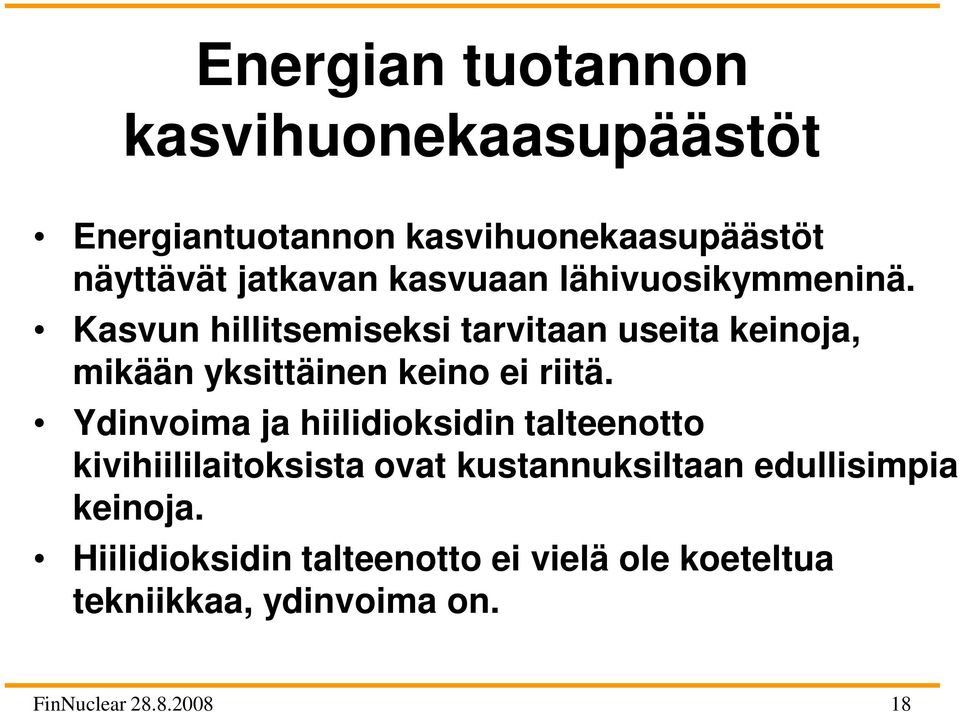 Energian tuotannon kasvihuonekaasupäästöt

• Energiantuotannon kasvihuonekaasupäästöt näyttävät jatkavan kasvuaan lähivuosikymmeninä.
• Kasvun hillitsemiseksi tarvitaan useita keinoja, mikään yksittäinen keino ei riitä.
• Ydinvoima ja hiilidioksidin talteenotto kivihiililaitoksista ovat kustannuksiltaan edullisimpia keinoja.
• Hiilidioksidin talteenotto ei vielä ole koeteltua tekniikkaa, ydinvoima on.

FinNuclear 28.8.2008

18